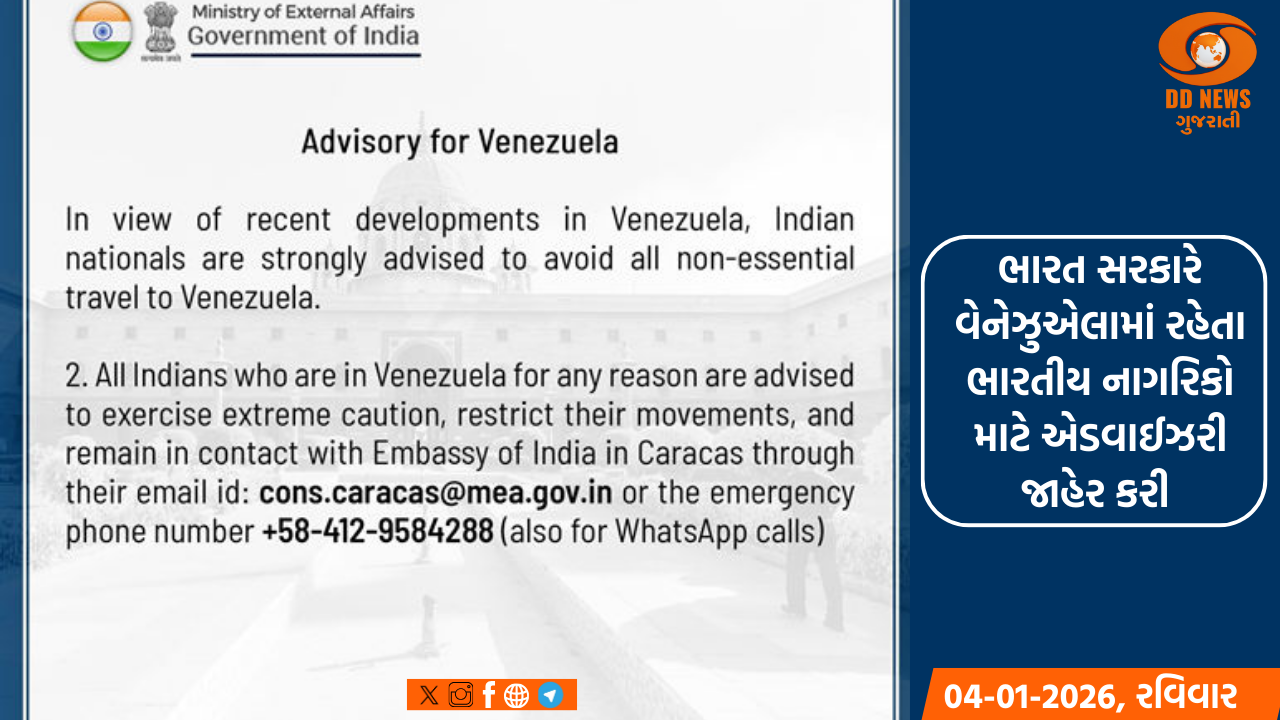 Ministry of External Affairs
Government of India

Advisory for Venezuela

In view of recent developments in Venezuela, Indian nationals are strongly advised to avoid all non-essential travel to Venezuela.

2. All Indians who are in Venezuela for any reason are advised to exercise extreme caution, restrict their movements, and remain in contact with Embassy of India in Caracas through their email id: cons.caracas@mea.gov.in or the emergency phone number +58-412-9584288 (also for WhatsApp calls)

DD NEWS
ગુજરાતી

ભારત સરકારે વેનેઝુએલામાં રહેતા ભારતીય નાગરિકો માટે એડવાઈઝરી જાહેર કરી

04-01-2026, રવિવાર